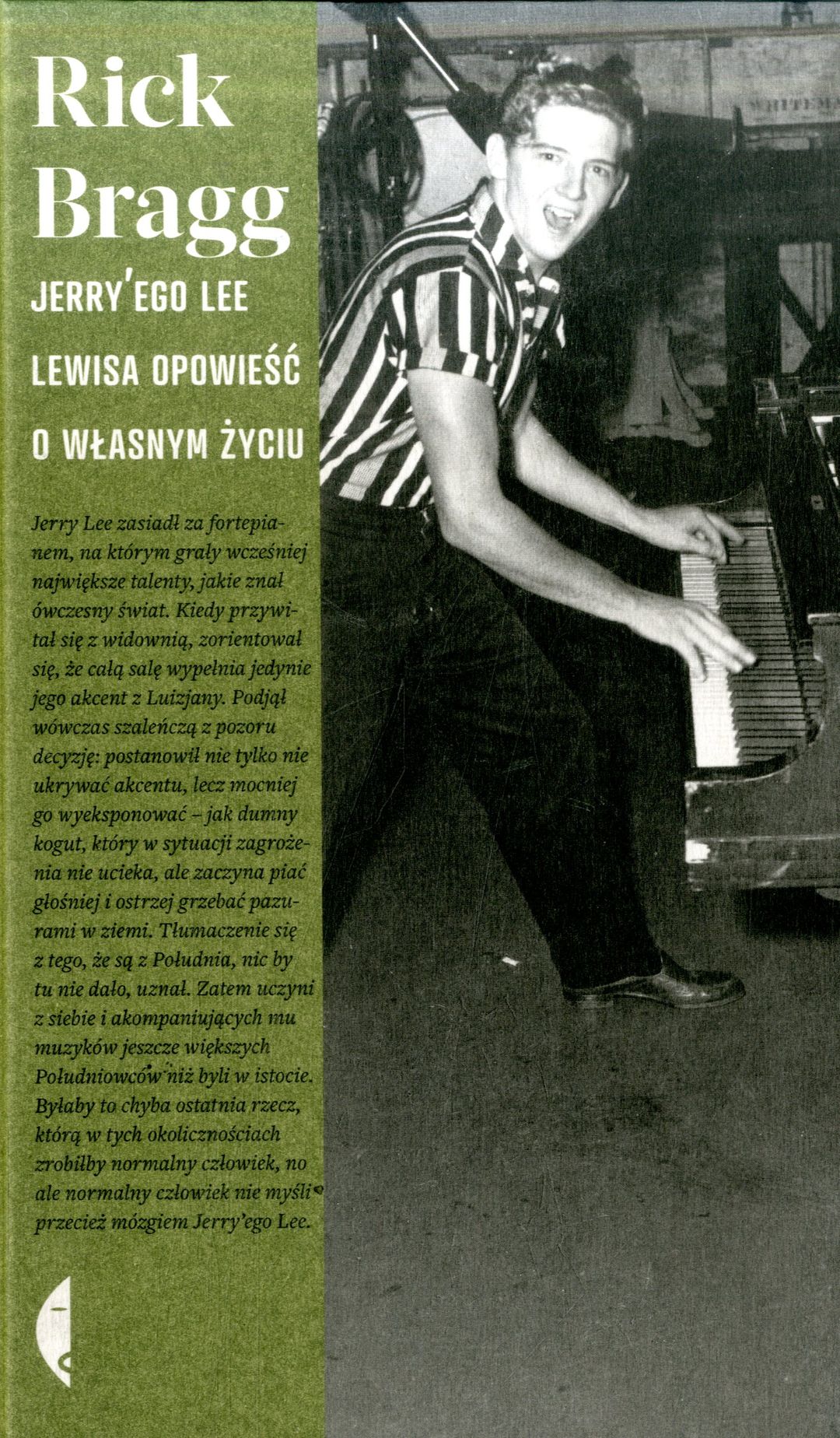 Rick Bragg

JERRY'EGO LEE LEWISA OPOWIEŚĆ O WŁASNYM ŻYCIU

Jerry Lee zasiadł za fortepianem, na którym grały wcześniej największe talenty, jakie znał ówczesny świat. Kiedy przywitał się z widownią, zorientował się, że całą salę wypełnia jedynie jego akcent z Luizjany. Podjął wówczas szaleńczą z pozoru decyzję: postanowił nie tylko nie ukrywać akcentu, lecz mocniej go wyeksponować – jak dumny kogut, który w sytuacji zagrożenia nie ucieka, ale zaczyna piać głośniej i ostrzej grzebać pazurami w ziemi. Tłumaczenie się z tego, że są z Południa, nic by tu nie dało, uznał. Zatem uczyni z siebie i akompaniujących mu muzyków jeszcze większych Południowców niż byli w istocie. Byłaby to chyba ostatnia rzecz, którą w tych okolicznościach zrobiłby normalny człowiek, no ale normalny człowiek nie myśli przecież mózgiem Jerry'ego Lee.

WHITEMA